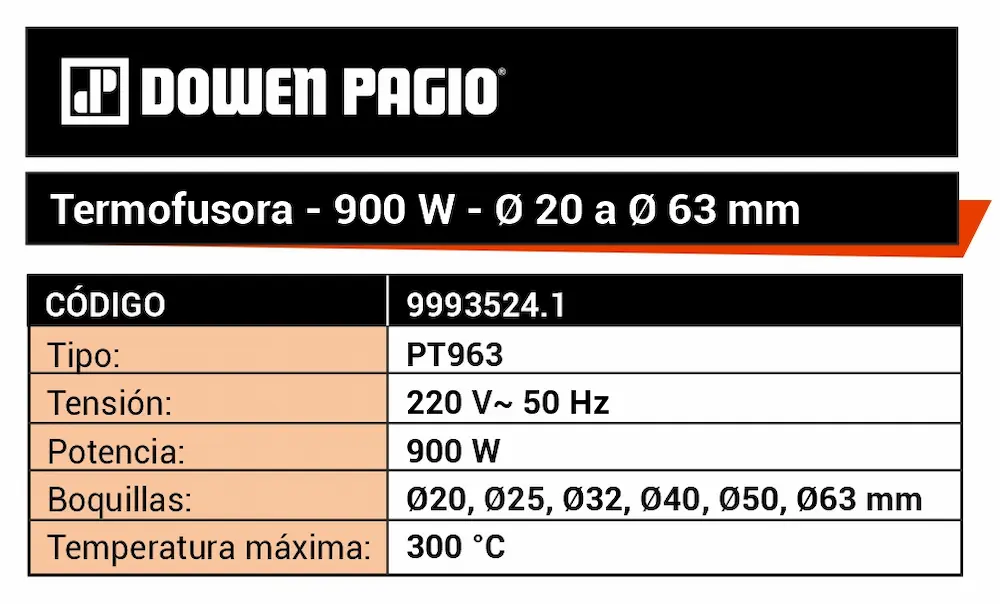 DOWEN PAGIO®

Termofusora - 900 W - Ø 20 a Ø 63 mm

| CÓDIGO | 9993524.1 |
|---|---|
| Tipo: | PT963 |
| Tensión: | 220 V~ 50 Hz |
| Potencia: | 900 W |
| Boquillas: | Ø20, Ø25, Ø32, Ø40, Ø50, Ø63 mm |
| Temperatura máxima: | 300 °C |